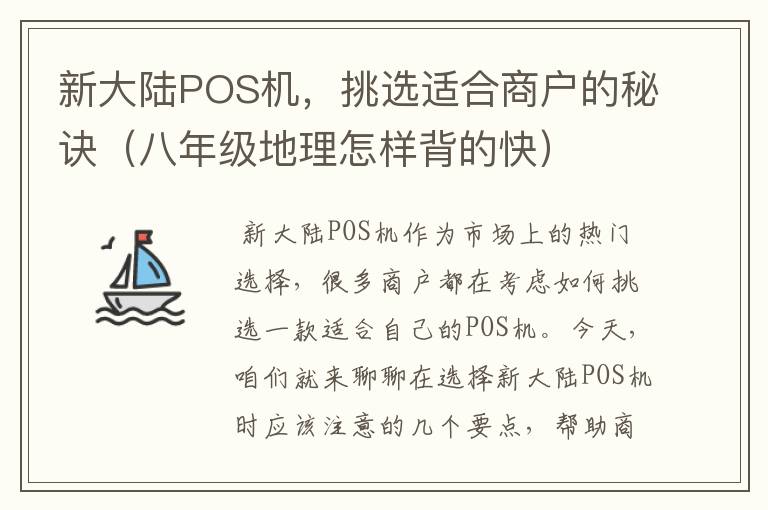 新大陆POS机，挑选适合商户的秘诀（八年级地理怎样背的快）

新大陆POS机作为市场上的热门选择，很多商户都在考虑如何挑选一款适合自己的POS机。今天，咱们就来聊聊在选择新大陆POS机时应该注意的几个要点，帮助商